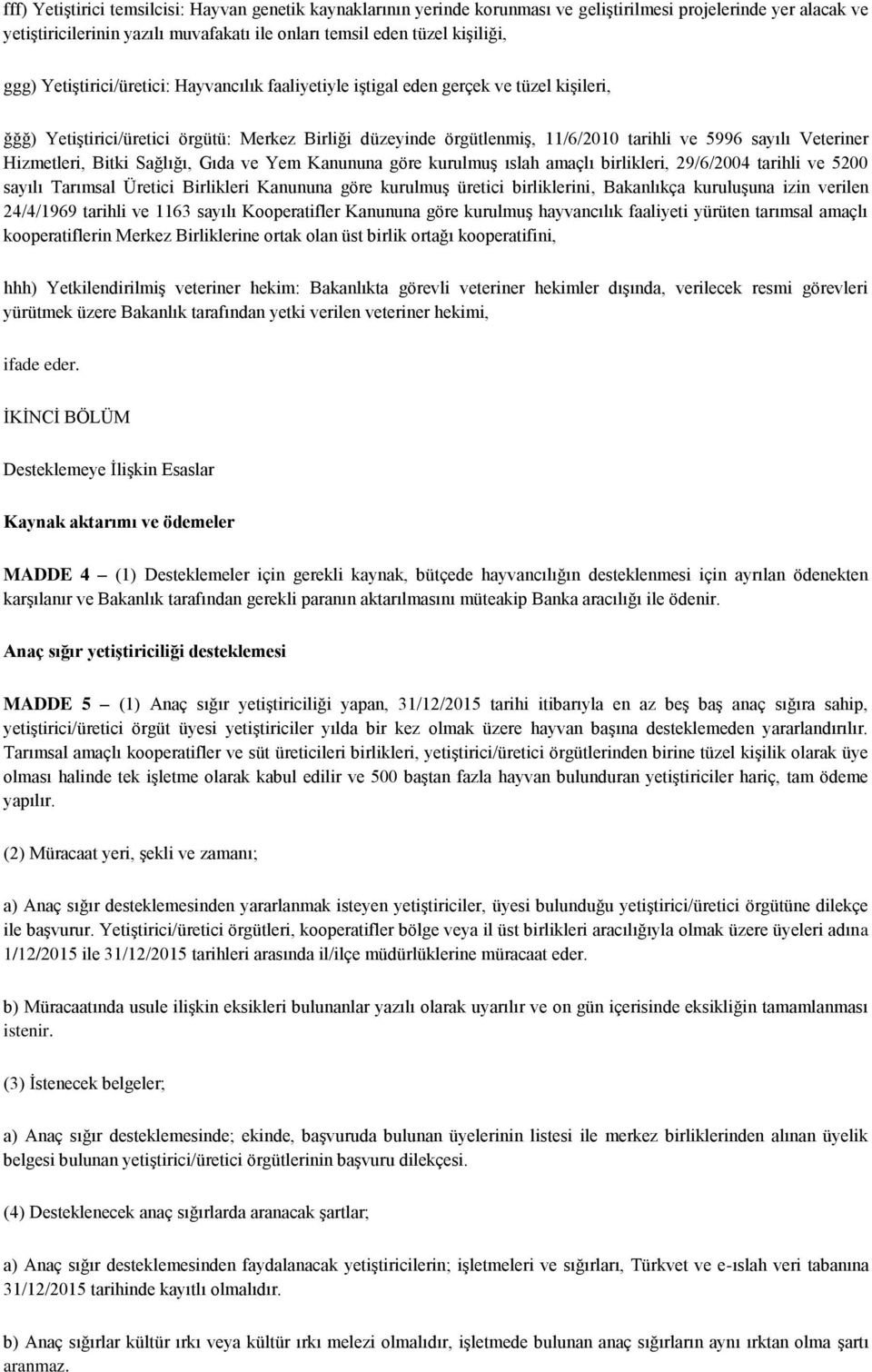 fff) Yetiştirici temsilcisi: Hayvan genetik kaynaklarının yerinde korunması ve geliştirilmesi projelerinde yer alacak ve yetiştiricilerinin yazılı muvafakatı ile onları temsil eden tüzel kişiliği,

ggg) Yetiştirici/üretici: Hayvancılık faaliyetiyle iştigal eden gerçek ve tüzel kişileri,

ğğğ) Yetiştirici/üretici örgütü: Merkez Birliği düzeyinde örgütlenmiş, 11/6/2010 tarihli ve 5996 sayılı Veteriner Hizmetleri, Bitki Sağlığı, Gıda ve Yem Kanununa göre kurulmuş ıslah amaçlı birlikleri, 29/6/2004 tarihli ve 5200 sayılı Tarımsal Üretici Birlikleri Kanununa göre kurulmuş üretici birliklerini, Bakanlıkça kuruluşuna izin verilen 24/4/1969 tarihli ve 1163 sayılı Kooperatifler Kanununa göre kurulmuş hayvancılık faaliyeti yürüten tarımsal amaçlı kooperatiflerin Merkez Birliklerine ortak olan üst birlik ortağı kooperatifini,

hhh) Yetkilendirilmiş veteriner hekim: Bakanlıkta görevli veteriner hekimler dışında, verilecek resmi görevleri yürütmek üzere Bakanlık tarafından yetki verilen veteriner hekimi,

ifade eder.

İKİNCİ BÖLÜM

Desteklemeye İlişkin Esaslar

Kaynak aktarımı ve ödemeler

MADDE 4 – (1) Desteklemeler için gerekli kaynak, bütçede hayvancılığın desteklenmesi için ayrılan ödenekten karşılanır ve Bakanlık tarafından gerekli paranın aktarılmasını müteakip Banka aracılığı ile ödenir.

Anaç sığır yetiştiriciliği desteklemesi

MADDE 5 – (1) Anaç sığır yetiştiriciliği yapan, 31/12/2015 tarihi itibarıyla en az beş baş anaç sığıra sahip, yetiştirici/üretici örgüt üyesi yetiştiriciler yılda bir kez olmak üzere hayvan başına desteklemeden yararlandırılır. Tarımsal amaçlı kooperatifler ve süt üreticileri birlikleri, yetiştirici/üretici örgütlerinden birine tüzel kişilik olarak üye olması halinde tek işletme olarak kabul edilir ve 500 baştan fazla hayvan bulunduran yetiştiriciler hariç, tam ödeme yapılır.

(2) Müracaat yeri, şekli ve zamanı;

a) Anaç sığır desteklemesinden yararlanmak isteyen yetiştiriciler, üyesi bulunduğu yetiştirici/üretici örgütüne dilekçe ile başvurur. Yetiştirici/üretici örgütleri, kooperatifler bölge veya il üst birlikleri aracılığıyla olmak üzere üyeleri adına 1/12/2015 ile 31/12/2015 tarihleri arasında il/ilçe müdürlüklerine müracaat eder.

b) Müracaatında usule ilişkin eksikleri bulunanlar yazılı olarak uyarılır ve on gün içerisinde eksikliğin tamamlanması istenir.

(3) İstenecek belgeler;

a) Anaç sığır desteklemesinde; ekinde, başvuruda bulunan üyelerinin listesi ile merkez birliklerinden alınan üyelik belgesi bulunan yetiştirici/üretici örgütlerinin başvuru dilekçesi.

(4) Desteklenecek anaç sığırlarda aranacak şartlar;

a) Anaç sığır desteklemesinden faydalanacak yetiştiricilerin; işletmeleri ve sığırları, Türkvet ve e-ıslah veri tabanına 31/12/2015 tarihinde kayıtlı olmalıdır.

b) Anaç sığırlar kültür ırkı veya kültür ırkı melezi olmalıdır, işletmede bulunan anaç sığırların aynı ırktan olma şartı aranmaz.